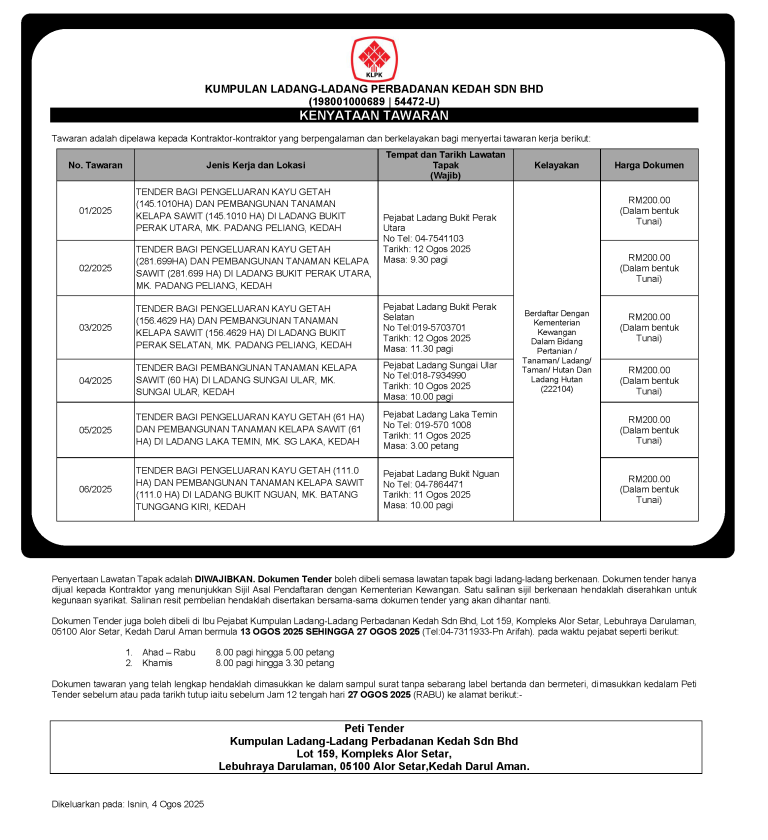 KLPK

KUMPULAN LADANG-LADANG PERBADANAN KEDAH SDN BHD
(198001000689 | 54472-U)

KENYATAAN TAWARAN

Tawaran adalah dipelawa kepada Kontraktor-kontraktor yang berpengalaman dan berkelayakan bagi menyertai tawaran kerja berikut:

| No. Tawaran | Jenis Kerja dan Lokasi | Tempat dan Tarikh Lawatan Tapak (Wajib) | Kelayakan | Harga Dokumen |
|---|---|---|---|---|
| 01/2025 | TENDER BAGI PENGELUARAN KAYU GETAH (145.1010HA) DAN PEMBANGUNAN TANAMAN KELAPA SAWIT (145.1010 HA) DI LADANG BUKIT PERAK UTARA, MK. PADANG PELIANG, KEDAH | Pejabat Ladang Bukit Perak Utara No Tel: 04-7541103 Tarikh: 12 Ogos 2025 Masa: 9.30 pagi | Berdaftar Dengan Kementerian Kewangan Dalam Bidang Pertanian / Tanaman/ Ladang/ Taman/ Hutan Dan Ladang Hutan (222104) | RM200.00 (Dalam bentuk Tunai) |
| 02/2025 | TENDER BAGI PENGELUARAN KAYU GETAH (281.699HA) DAN PEMBANGUNAN TANAMAN KELAPA SAWIT (281.699 HA) DI LADANG BUKIT PERAK UTARA, MK. PADANG PELIANG, KEDAH | | | RM200.00 (Dalam bentuk Tunai) |
| 03/2025 | TENDER BAGI PENGELUARAN KAYU GETAH (156.4629 HA) DAN PEMBANGUNAN TANAMAN KELAPA SAWIT (156.4629 HA) DI LADANG BUKIT PERAK SELATAN, MK. PADANG PELIANG, KEDAH | Pejabat Ladang Bukit Perak Selatan No Tel:019-5703701 Tarikh: 12 Ogos 2025 Masa: 11.30 pagi | | RM200.00 (Dalam bentuk Tunai) |
| 04/2025 | TENDER BAGI PEMBANGUNAN TANAMAN KELAPA SAWIT (60 HA) DI LADANG SUNGAI ULAR, MK. SUNGAI ULAR, KEDAH | Pejabat Ladang Sungai Ular No Tel:018-7934990 Tarikh: 10 Ogos 2025 Masa: 10.00 pagi | | RM200.00 (Dalam bentuk Tunai) |
| 05/2025 | TENDER BAGI PENGELUARAN KAYU GETAH (61 HA) DAN PEMBANGUNAN TANAMAN KELAPA SAWIT (61 HA) DI LADANG LAKA TEMIN, MK. SG LAKA, KEDAH | Pejabat Ladang Laka Temin No Tel: 019-570 1008 Tarikh: 11 Ogos 2025 Masa: 3.00 petang | | RM200.00 (Dalam bentuk Tunai) |
| 06/2025 | TENDER BAGI PENGELUARAN KAYU GETAH (111.0 HA) DAN PEMBANGUNAN TANAMAN KELAPA SAWIT (111.0 HA) DI LADANG BUKIT NGUAN, MK. BATANG TUNGGANG KIRI, KEDAH | Pejabat Ladang Bukit Nguan No Tel: 04-7864471 Tarikh: 11 Ogos 2025 Masa: 10.00 pagi | | RM200.00 (Dalam bentuk Tunai) |

Penyertaan Lawatan Tapak adalah DIWAJIBKAN. Dokumen Tender boleh dibeli semasa lawatan tapak bagi ladang-ladang berkenaan. Dokumen tender hanya dijual kepada Kontraktor yang menunjukkan Sijil Asal Pendaftaran dengan Kementerian Kewangan. Satu salinan sijil berkenaan hendaklah diserahkan untuk kegunaan syarikat. Salinan resit pembelian hendaklah disertakan bersama-sama dokumen tender yang akan dihantar nanti.

Dokumen Tender juga boleh dibeli di Ibu Pejabat Kumpulan Ladang-Ladang Perbadanan Kedah Sdn Bhd, Lot 159, Kompleks Alor Setar, Lebuhraya Darulaman, 05100 Alor Setar, Kedah Darul Aman bermula 13 OGOS 2025 SEHINGGA 27 OGOS 2025 (Tel:04-7311933-Pn Arifah). pada waktu pejabat seperti berikut:

1. Ahad – Rabu 8.00 pagi hingga 5.00 petang
2. Khamis 8.00 pagi hingga 3.30 petang

Dokumen tawaran yang telah lengkap hendaklah dimasukkan ke dalam sampul surat tanpa sebarang label bertanda dan bermeteri, dimasukkan kedalam Peti Tender sebelum atau pada tarikh tutup iaitu sebelum Jam 12 tengah hari 27 OGOS 2025 (RABU) ke alamat berikut:-

Peti Tender
Kumpulan Ladang-Ladang Perbadanan Kedah Sdn Bhd
Lot 159, Kompleks Alor Setar,
Lebuhraya Darulaman, 05100 Alor Setar,Kedah Darul Aman.

Dikeluarkan pada: Isnin, 4 Ogos 2025